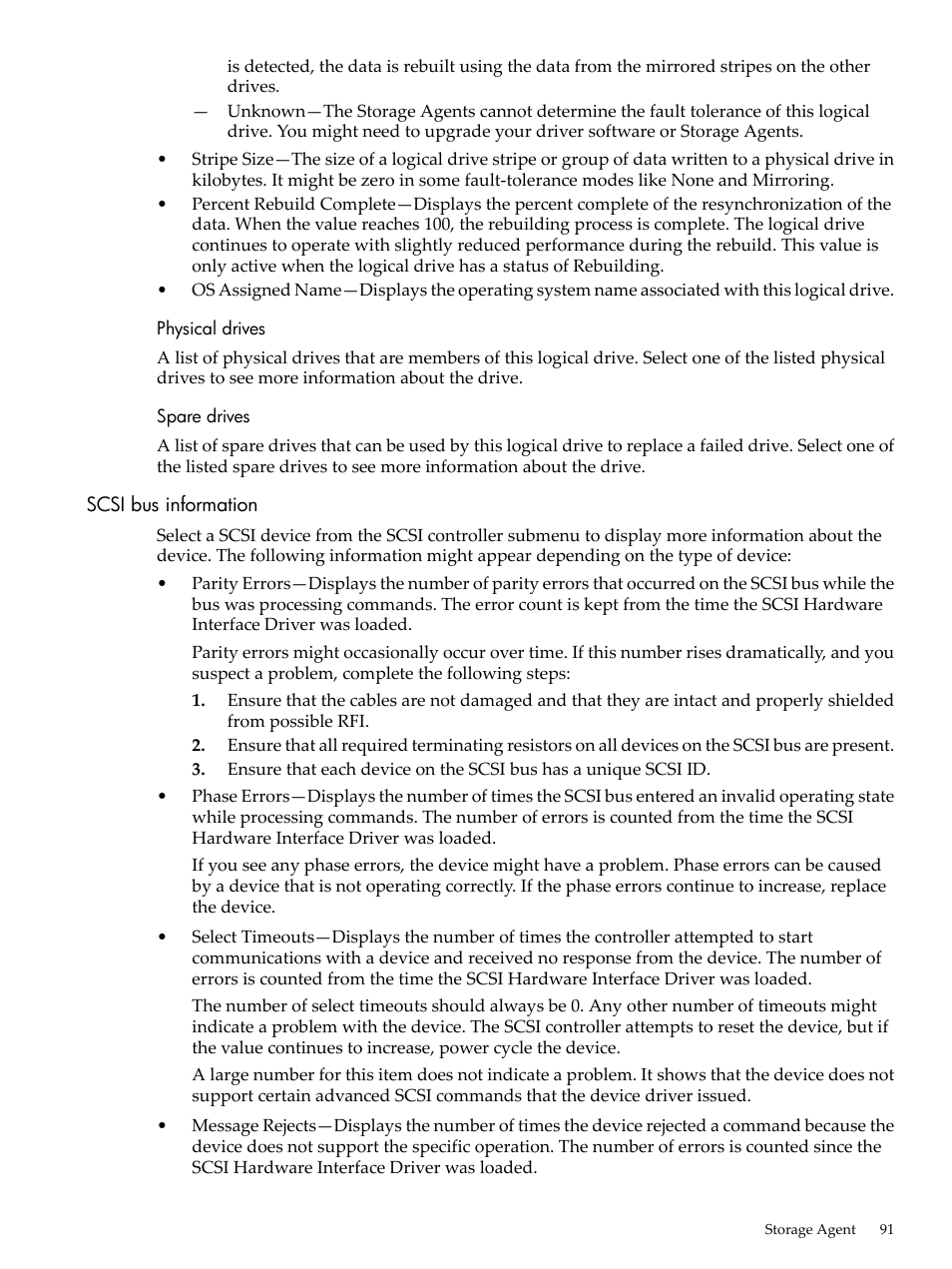 is detected, the data is rebuilt using the data from the mirrored stripes on the other drives.

— Unknown—The Storage Agents cannot determine the fault tolerance of this logical drive. You might need to upgrade your driver software or Storage Agents.

• Stripe Size—The size of a logical drive stripe or group of data written to a physical drive in kilobytes. It might be zero in some fault-tolerance modes like None and Mirroring.

• Percent Rebuild Complete—Displays the percent complete of the resynchronization of the data. When the value reaches 100, the rebuilding process is complete. The logical drive continues to operate with slightly reduced performance during the rebuild. This value is only active when the logical drive has a status of Rebuilding.

• OS Assigned Name—Displays the operating system name associated with this logical drive.

Physical drives

A list of physical drives that are members of this logical drive. Select one of the listed physical drives to see more information about the drive.

Spare drives

A list of spare drives that can be used by this logical drive to replace a failed drive. Select one of the listed spare drives to see more information about the drive.

SCSI bus information

Select a SCSI device from the SCSI controller submenu to display more information about the device. The following information might appear depending on the type of device:

• Parity Errors—Displays the number of parity errors that occurred on the SCSI bus while the bus was processing commands. The error count is kept from the time the SCSI Hardware Interface Driver was loaded.

Parity errors might occasionally occur over time. If this number rises dramatically, and you suspect a problem, complete the following steps:

1. Ensure that the cables are not damaged and that they are intact and properly shielded from possible RFI.

2. Ensure that all required terminating resistors on all devices on the SCSI bus are present.

3. Ensure that each device on the SCSI bus has a unique SCSI ID.

• Phase Errors—Displays the number of times the SCSI bus entered an invalid operating state while processing commands. The number of errors is counted from the time the SCSI Hardware Interface Driver was loaded.

If you see any phase errors, the device might have a problem. Phase errors can be caused by a device that is not operating correctly. If the phase errors continue to increase, replace the device.

• Select Timeouts—Displays the number of times the controller attempted to start communications with a device and received no response from the device. The number of errors is counted from the time the SCSI Hardware Interface Driver was loaded.

The number of select timeouts should always be 0. Any other number of timeouts might indicate a problem with the device. The SCSI controller attempts to reset the device, but if the value continues to increase, power cycle the device.

A large number for this item does not indicate a problem. It shows that the device does not support certain advanced SCSI commands that the device driver issued.

• Message Rejects—Displays the number of times the device rejected a command because the device does not support the specific operation. The number of errors is counted since the SCSI Hardware Interface Driver was loaded.

Storage Agent 91